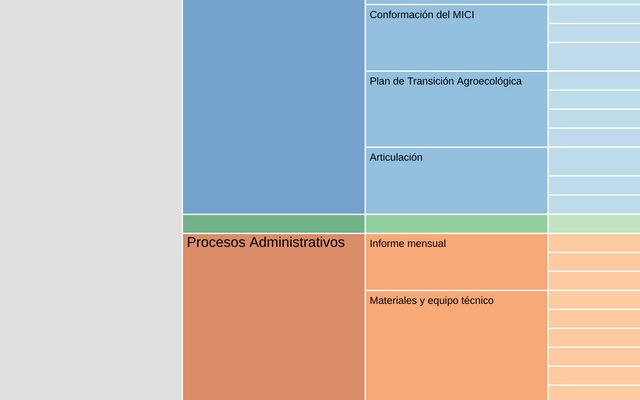 Conformación del MICI

Plan de Transición Agroecológica

Articulación

Procesos Administrativos

Informe mensual

Materiales y equipo técnico